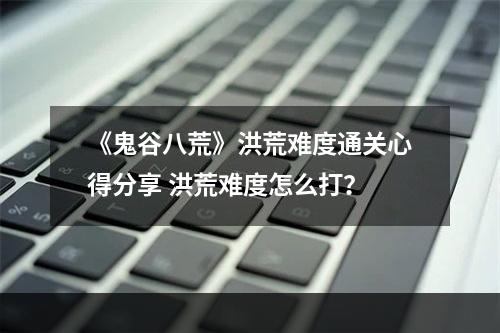 《鬼谷八荒》洪荒难度通关心得分享 洪荒难度怎么打?